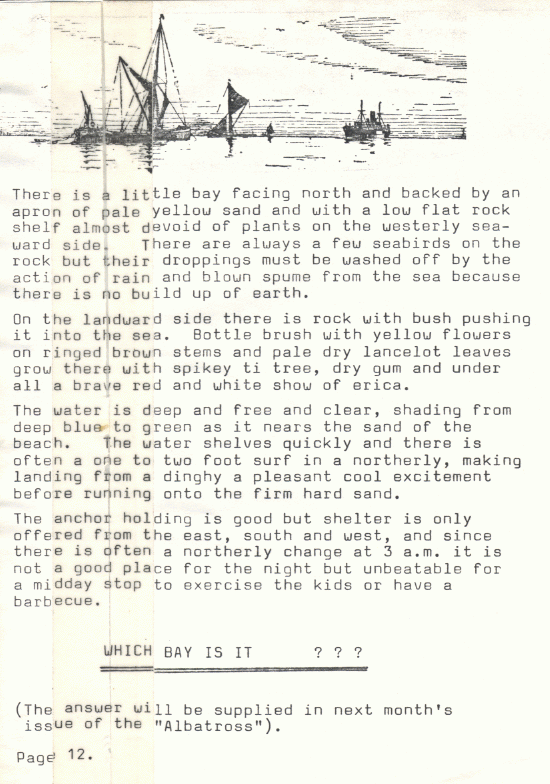 There is a little bay facing north and backed by an apron of pale yellow sand and with a low flat rock shelf almost devoid of plants on the westerly seaward side. There are always a few seabirds on the rock but their droppings must be washed off by the action of rain and blown spume from the sea because there is no build up of earth.

On the landward side there is rock with bush pushing it into the sea. Bottle brush with yellow flowers on ringed brown stems and pale dry lancelot leaves grow there with spikey ti tree, dry gum and under all a brave red and white show of erica.

The water is deep and free and clear, shading from deep blue to green as it nears the sand of the beach. The water shelves quickly and there is often a one to two foot surf in a northerly, making landing from a dinghy a pleasant cool excitement before running onto the firm hard sand.

The anchor holding is good but shelter is only offered from the east, south and west, and since there is often a northerly change at 3 a.m. it is not a good place for the night but unbeatable for a midday stop to exercise the kids or have a barbecue.

WHICH BAY IS IT ? ? ?

(The answer will be supplied in next month's issue of the "Albatross").

Page 12.